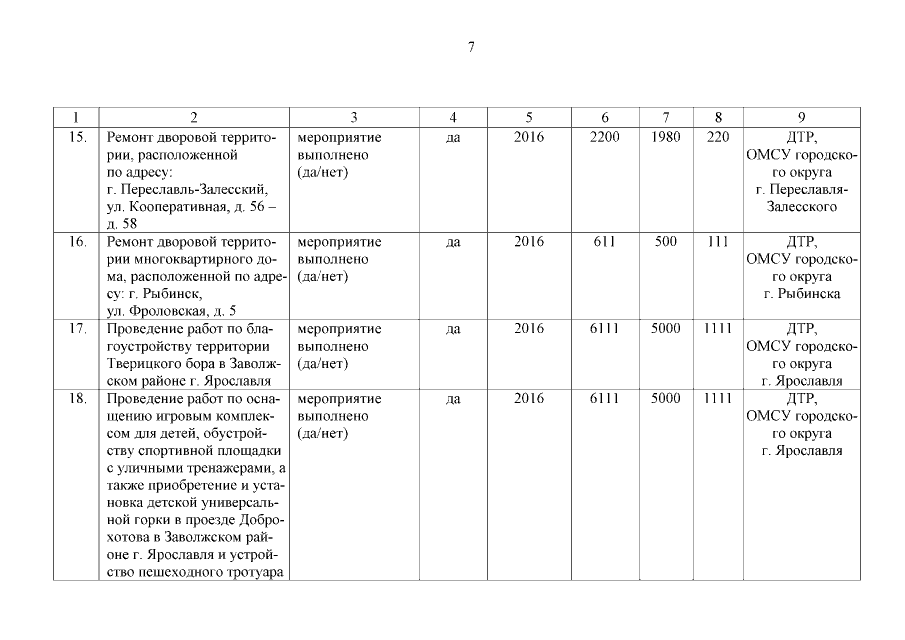 7

| 1 | 2 | 3 | 4 | 5 | 6 | 7 | 8 | 9 |
|---|---|---|---|---|---|---|---|---|
| 15. | Ремонт дворовой территории, расположенной по адресу: г. Переславль-Залесский, ул. Кооперативная, д. 56 – д. 58 | мероприятие выполнено (да/нет) | да | 2016 | 2200 | 1980 | 220 | ДТР, ОМСУ городского округа г. Переславля-Залесского |
| 16. | Ремонт дворовой территории многоквартирного дома, расположенной по адресу: г. Рыбинск, ул. Фроловская, д. 5 | мероприятие выполнено (да/нет) | да | 2016 | 611 | 500 | 111 | ДТР, ОМСУ городского округа г. Рыбинска |
| 17. | Проведение работ по благоустройству территории Тверицкого бора в Заволжском районе г. Ярославля | мероприятие выполнено (да/нет) | да | 2016 | 6111 | 5000 | 1111 | ДТР, ОМСУ городского округа г. Ярославля |
| 18. | Проведение работ по оснащению игровым комплексом для детей, обустройству спортивной площадки с уличными тренажерами, а также приобретение и установка детской универсальной горки в проезде Доброхотова в Заволжском районе г. Ярославля и устройство пешеходного тротуара | мероприятие выполнено (да/нет) | да | 2016 | 6111 | 5000 | 1111 | ДТР, ОМСУ городского округа г. Ярославля |